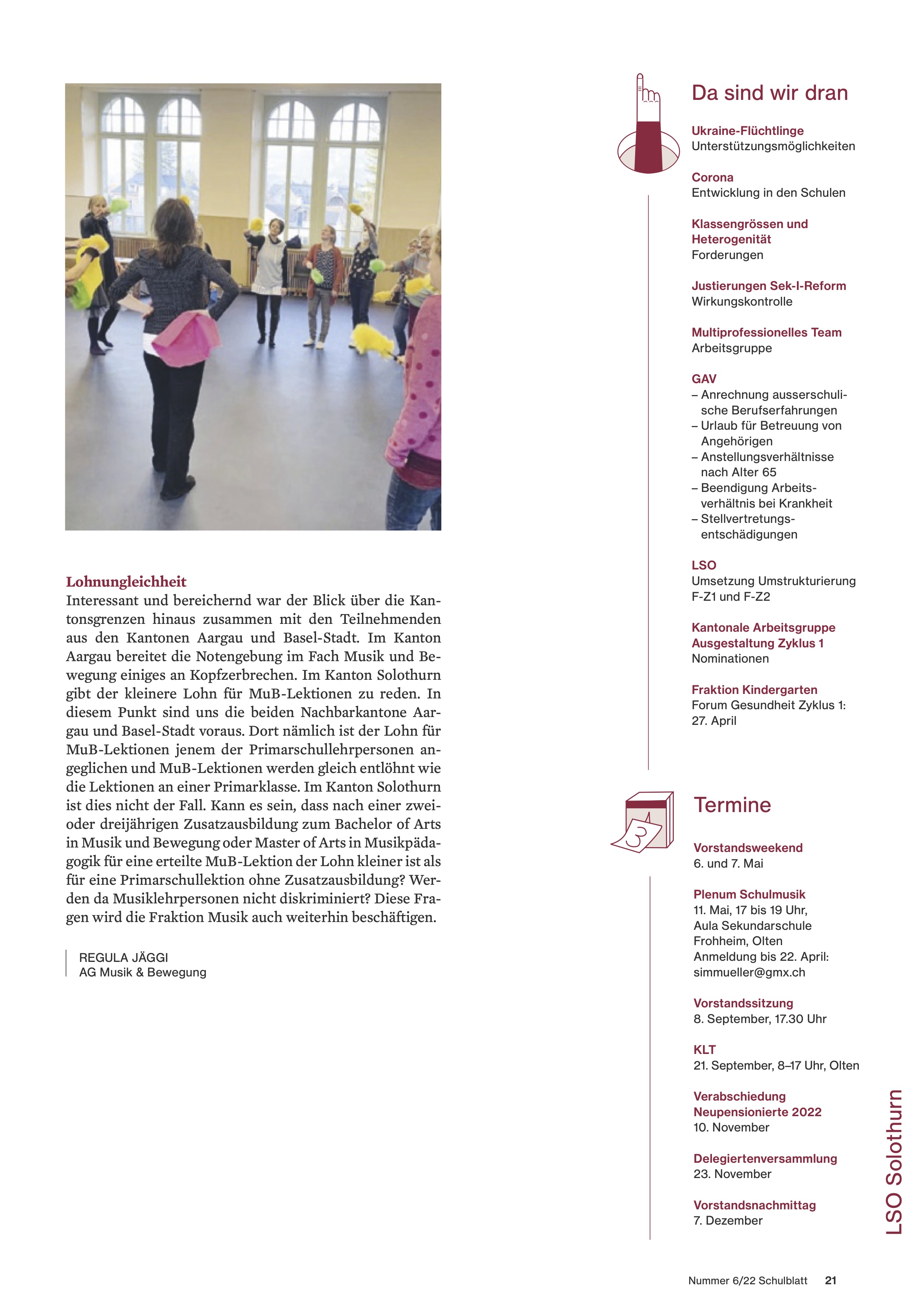 Lohnungleichheit
Interessant und bereichernd war der Blick über die Kantonsgrenzen hinaus zusammen mit den Teilnehmenden aus den Kantonen Aargau und Basel-Stadt. Im Kanton Aargau bereitet die Notengebung im Fach Musik und Bewegung einiges an Kopfzerbrechen. Im Kanton Solothurn gibt der kleinere Lohn für MuB-Lektionen zu reden. In diesem Punkt sind uns die beiden Nachbarkantone Aargau und Basel-Stadt voraus. Dort nämlich ist der Lohn für MuB-Lektionen jenem der Primarschullehrpersonen angeglichen und MuB-Lektionen werden gleich entlöhnt wie die Lektionen an einer Primarklasse. Im Kanton Solothurn ist dies nicht der Fall. Kann es sein, dass nach einer zwei- oder dreijährigen Zusatzausbildung zum Bachelor of Arts in Musik und Bewegung oder Master of Arts in Musikpädagogik für eine erteilte MuB-Lektion der Lohn kleiner ist als für eine Primarschullektion ohne Zusatzausbildung? Werden da Musiklehrpersonen nicht diskriminiert? Diese Fragen wird die Fraktion Musik auch weiterhin beschäftigen.

REGULA JÄGGI
AG Musik & Bewegung

Da sind wir dran

Ukraine-Flüchtlinge
Unterstützungsmöglichkeiten

Corona
Entwicklung in den Schulen

Klassengrössen und Heterogenität
Forderungen

Justierungen Sek-I-Reform
Wirkungskontrolle

Multiprofessionelles Team
Arbeitsgruppe

GAV
– Anrechnung ausserschulische Berufserfahrungen
– Urlaub für Betreuung von Angehörigen
– Anstellungsverhältnisse nach Alter 65
– Beendigung Arbeitsverhältnis bei Krankheit
– Stellvertretungsentschädigungen

LSO
Umsetzung Umstrukturierung F-Z1 und F-Z2

Kantonale Arbeitsgruppe Ausgestaltung Zyklus 1
Nominationen

Fraktion Kindergarten
Forum Gesundheit Zyklus 1: 27. April

Termine

Vorstandsweekend
6. und 7. Mai

Plenum Schulmusik
11. Mai, 17 bis 19 Uhr, Aula Sekundarschule Frohheim, Olten
Anmeldung bis 22. April: simmueller@gmx.ch

Vorstandssitzung
8. September, 17.30 Uhr

KLT
21. September, 8–17 Uhr, Olten

Verabschiedung Neupensionierte 2022
10. November

Delegiertenversammlung
23. November

Vorstandsnachmittag
7. Dezember

LSO Solothurn

Nummer 6/22 Schulblatt 21